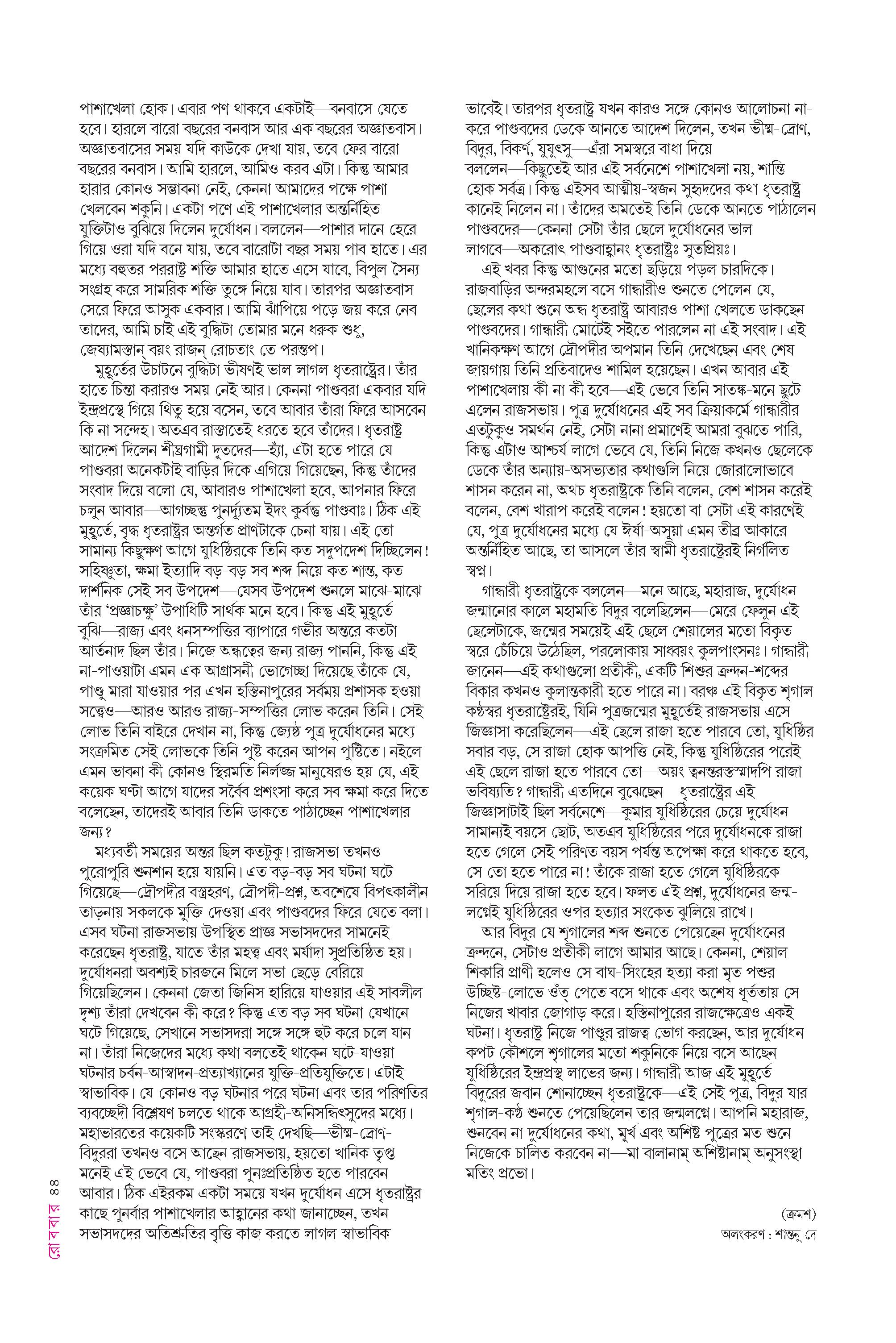 পাশাখেলা হোক। এবার পণ থাকবে একটাই—বনবাসে যেতে হবে। হারলে বারো বছরের বনবাস আর এক বছরের অজ্ঞাতবাস। অজ্ঞাতবাসের সময় যদি কাউকে দেখা যায়, তবে ফের বারো বছরের বনবাস। আমি হারলে, আমিও করব এটা। কিন্তু আমার হারার কোনও সম্ভাবনা নেই, কেননা আমাদের পক্ষে পাশা খেলবেন শকুনি। একটা পণে এই পাশাখেলার অন্তর্নিহিত যুক্তিটাও বুঝিয়ে দিলেন দুর্যোধন। বললেন—পাশার দানে হেরে গিয়ে ওরা যদি বনে যায়, তবে বারোটা বছর সময় পাব হাতে। এর মধ্যে বহুতর পররাষ্ট্র শক্তি আমার হাতে এসে যাবে, বিপুল সৈন্য সংগ্রহ করে সামরিক শক্তি তুঙ্গে নিয়ে যাব। তারপর অজ্ঞাতবাস সেরে ফিরে আসুক একবার। আমি ঝাঁপিয়ে পড়ে জয় করে নেব তাদের, আমি চাই এই বুদ্ধিটা তোমার মনে ধরুক শুধু, জেষ্যামস্তান্ বয়ং রাজন্ রোচতাং তে পরন্তপ।

মুহূর্তের উচাটনে বুদ্ধিটা ভীষণই ভাল লাগল ধৃতরাষ্ট্রের। তাঁর হাতে চিন্তা করারও সময় নেই আর। কেননা পাণ্ডবরা একবার যদি ইন্দ্রপ্রস্থে গিয়ে থিতু হয়ে বসেন, তবে আবার তাঁরা ফিরে আসবেন কি না সন্দেহ। অতএব রাস্তাতেই ধরতে হবে তাঁদের। ধৃতরাষ্ট্র আদেশ দিলেন শীঘ্রগামী দূতদের—হ্যাঁ, এটা হতে পারে যে পাণ্ডবরা অনেকটাই বাড়ির দিকে এগিয়ে গিয়েছেন, কিন্তু তাঁদের সংবাদ দিয়ে বলো যে, আবারও পাশাখেলা হবে, আপনার ফিরে চলুন আবার—আগচ্ছন্তু পুনর্দ্যূতম ইদং কুর্বন্তু পাণ্ডবাঃ। ঠিক এই মুহূর্তে, বৃদ্ধ ধৃতরাষ্ট্রর অন্তর্গত প্রাণটাকে চেনা যায়। এই তো সামান্য কিছুক্ষণ আগে যুধিষ্ঠিরকে তিনি কত সদুপদেশ দিচ্ছিলেন! সহিষ্ণুতা, ক্ষমা ইত্যাদি বড়-বড় সব শব্দ নিয়ে কত শান্ত, কত দার্শনিক সেই সব উপদেশ—যেসব উপদেশ শুনলে মাঝে-মাঝে তাঁর 'প্রজ্ঞাচক্ষু' উপাধিটি সার্থক মনে হবে। কিন্তু এই মুহূর্তে বুঝি—রাজ্য এবং ধনসম্পত্তির ব্যাপারে গভীর অন্তরে কতটা আর্তনাদ ছিল তাঁর। নিজে অন্ধত্বের জন্য রাজ্য পাননি, কিন্তু এই না-পাওয়াটা এমন এক আগ্রাসনী ভোগেচ্ছা দিয়েছে তাঁকে যে, পাণ্ডু মারা যাওয়ার পর এখন হস্তিনাপুরের সর্বময় প্রশাসক হওয়া সত্ত্বেও—আরও আরও রাজ্য-সম্পত্তির লোভ করেন তিনি। সেই লোভ তিনি বাইরে দেখান না, কিন্তু জ্যেষ্ঠ পুত্র দুর্যোধনের মধ্যে সংক্রমিত সেই লোভকে তিনি পুষ্ট করেন আপন পুষ্টিতে। নইলে এমন ভাবনা কী কোনও স্থিরমতি নির্লজ্জ মানুষেরও হয় যে, এই কয়েক ঘণ্টা আগে যাদের সর্বৈব প্রশংসা করে সব ক্ষমা করে দিতে বলেছেন, তাদেরই আবার তিনি ডাকতে পাঠাচ্ছেন পাশাখেলার জন্য?

মধ্যবর্তী সময়ের অন্তর ছিল কতটুকু! রাজসভা তখনও পুরোপুরি শুনশান হয়ে যায়নি। এত বড়-বড় সব ঘটনা ঘটে গিয়েছে—দ্রৌপদীর বস্ত্রহরণ, দ্রৌপদী-প্রশ্ন, অবশেষে বিপৎকালীন তাড়নায় সকলকে মুক্তি দেওয়া এবং পাণ্ডবদের ফিরে যেতে বলা। এসব ঘটনা রাজসভায় উপস্থিত প্রাজ্ঞ সভাসদদের সামনেই করেছেন ধৃতরাষ্ট্র, যাতে তাঁর মহত্ত্ব এবং মর্যাদা সুপ্রতিষ্ঠিত হয়। দুর্যোধনরা অবশ্যই চারজনে মিলে সভা ছেড়ে বেরিয়ে গিয়েছিলেন। কেননা জেতা জিনিস হারিয়ে যাওয়ার এই সাবলীল দৃশ্য তাঁরা দেখবেন কী করে? কিন্তু এত বড় সব ঘটনা যেখানে ঘটে গিয়েছে, সেখানে সভাসদরা সঙ্গে সঙ্গে হুট করে চলে যান না। তাঁরা নিজেদের মধ্যে কথা বলতেই থাকেন ঘটে-যাওয়া ঘটনার চর্বন-আস্বাদন-প্রত্যাখ্যানের যুক্তি-প্রতিযুক্তিতে। এটাই স্বাভাবিক। যে কোনও বড় ঘটনার পরে ঘটনা এবং তার পরিণতির ব্যবচ্ছেদী বিশ্লেষণ চলতে থাকে আগ্রহী-অনিসন্ধিৎসুদের মধ্যে। মহাভারতের কয়েকটি সংস্করণে তাই দেখছি—ভীষ্ম-দ্রোণ-বিদুররা তখনও বসে আছেন রাজসভায়, হয়তো খানিক তৃপ্ত মনেই এই ভেবে যে, পাণ্ডবরা পুনঃপ্রতিষ্ঠিত হতে পারবেন আবার। ঠিক এইরকম একটা সময়ে যখন দুর্যোধন এসে ধৃতরাষ্ট্রর কাছে পুনর্বার পাশাখেলার আহ্বানের কথা জানাচ্ছেন, তখন সভাসদদের অতিশ্রুতির বৃত্তি কাজ করতে লাগল স্বাভাবিক

ভাবেই। তারপর ধৃতরাষ্ট্র যখন কারও সঙ্গে কোনও আলোচনা না-করে পাণ্ডবদের ডেকে আনতে আদেশ দিলেন, তখন ভীষ্ম-দ্রোণ, বিদুর, বিকর্ণ, যুযুৎসু—এঁরা সমস্বরে বাধা দিয়ে বললেন—কিছুতেই আর এই সর্বনেশে পাশাখেলা নয়, শান্তি হোক সর্বত্র। কিন্তু এইসব আত্মীয়-স্বজন সুহৃদদের কথা ধৃতরাষ্ট্র কানেই নিলেন না। তাঁদের অমতেই তিনি ডেকে আনতে পাঠালেন পাণ্ডবদের—কেননা সেটা তাঁর ছেলে দুর্যোধনের ভাল লাগবে—অকরোৎ পাণ্ডবাহ্বানং ধৃতরাষ্ট্রঃ সুতপ্রিয়ঃ।

এই খবর কিন্তু আগুনের মতো ছড়িয়ে পড়ল চারদিকে। রাজবাড়ির অন্দরমহলে বসে গান্ধারীও শুনতে পেলেন যে, ছেলের কথা শুনে অন্ধ ধৃতরাষ্ট্র আবারও পাশা খেলতে ডাকছেন পাণ্ডবদের। গান্ধারী মোটেই সইতে পারলেন না এই সংবাদ। এই খানিকক্ষণ আগে দ্রৌপদীর অপমান তিনি দেখেছেন এবং শেষ জায়গায় তিনি প্রতিবাদেও শামিল হয়েছেন। এখন আবার এই পাশাখেলায় কী না কী হবে—এই ভেবে তিনি সাতঙ্ক-মনে ছুটে এলেন রাজসভায়। পুত্র দুর্যোধনের এই সব ক্রিয়াকর্মে গান্ধারীর এতটুকুও সমর্থন নেই, সেটা নানা প্রমাণেই আমরা বুঝতে পারি, কিন্তু এটাও আশ্চর্য লাগে ভেবে যে, তিনি নিজে কখনও ছেলেকে ডেকে তাঁর অন্যায়-অসভ্যতার কথাগুলি নিয়ে জোরালোভাবে শাসন করেন না, অথচ ধৃতরাষ্ট্রকে তিনি বলেন, বেশ শাসন করেই বলেন, বেশ খারাপ করেই বলেন! হয়তো বা সেটা এই কারণেই যে, পুত্র দুর্যোধনের মধ্যে যে ঈর্ষা-অসূয়া এমন তীব্র আকারে অন্তর্নিহিত আছে, তা আসলে তাঁর স্বামী ধৃতরাষ্ট্রেরই নির্গলিত স্বপ্ন।

গান্ধারী ধৃতরাষ্ট্রকে বললেন—মনে আছে, মহারাজ, দুর্যোধন জন্মানোর কালে মহামতি বিদুর বলেছিলেন—মেরে ফেলুন এই ছেলেটাকে, জন্মের সময়েই এই ছেলে শেয়ালের মতো বিকৃত স্বরে চেঁচিয়ে উঠেছিল, পরলোকায় সাধ্বয়ং কুলপাংসনঃ। গান্ধারী জানেন—এই কথাগুলো প্রতীকী, একটি শিশুর ক্রন্দন-শব্দের বিকার কখনও কুলান্তকারী হতে পারে না। বরঞ্চ এই বিকৃত শৃগাল কণ্ঠস্বর ধৃতরাষ্ট্রেরই, যিনি পুত্রজন্মের মুহূর্তেই রাজসভায় এসে জিজ্ঞাসা করেছিলেন—এই ছেলে রাজা হতে পারবে তো, যুধিষ্ঠির সবার বড়, সে রাজা হোক আপত্তি নেই, কিন্তু যুধিষ্ঠিরের পরেই এই ছেলে রাজা হতে পারবে তো—অয়ং ত্বনন্তরস্তস্মাদপি রাজা ভবিষ্যতি? গান্ধারী এতদিনে বুঝেছেন—ধৃতরাষ্ট্রের এই জিজ্ঞাসাটাই ছিল সর্বনেশে—কুমার যুধিষ্ঠিরের চেয়ে দুর্যোধন সামান্যই বয়সে ছোট, অতএব যুধিষ্ঠিরের পরে দুর্যোধনকে রাজা হতে গেলে সেই পরিণত বয়স পর্যন্ত অপেক্ষা করে থাকতে হবে, সে তো হতে পারে না! তাঁকে রাজা হতে গেলে যুধিষ্ঠিরকে সরিয়ে দিয়ে রাজা হতে হবে। ফলত এই প্রশ্ন, দুর্যোধনের জন্ম-লগ্নেই যুধিষ্ঠিরের ওপর হত্যার সংকেত ঝুলিয়ে রাখে।

আর বিদুর যে শৃগালের শব্দ শুনতে পেয়েছেন দুর্যোধনের ক্রন্দনে, সেটাও প্রতীকী লাগে আমার আছে। কেননা, শেয়াল শিকারি প্রাণী হলেও সে বাঘ-সিংহের হত্যা করা মৃত পশুর উচ্ছিষ্ট-লোভে ওঁত্ পেতে বসে থাকে এবং অশেষ ধূর্ততায় সে নিজের খাবার জোগাড় করে। হস্তিনাপুরের রাজক্ষেত্রেও একই ঘটনা। ধৃতরাষ্ট্র নিজে পাণ্ডুর রাজত্ব ভোগ করছেন, আর দুর্যোধন কপট কৌশলে শৃগালের মতো শকুনিকে নিয়ে বসে আছেন যুধিষ্ঠিরের ইন্দ্রপ্রস্থ লাভের জন্য। গান্ধারী আজ এই মুহূর্তে বিদুরের জবান শোনাচ্ছেন ধৃতরাষ্ট্রকে—এই সেই পুত্র, বিদুর যার শৃগাল-কণ্ঠ শুনতে পেয়েছিলেন তার জন্মলগ্নে। আপনি মহারাজ, শুনবেন না দুর্যোধনের কথা, মূর্খ এবং অশিষ্ট পুত্রের মত শুনে নিজেকে চালিত করবেন না—মা বালানাম্ অশিষ্টানাম্ অনুসংস্থা মতিং প্রভো।

(ক্রমশ)

অলংকরণ : শান্তনু দে

রোববার ৪৪